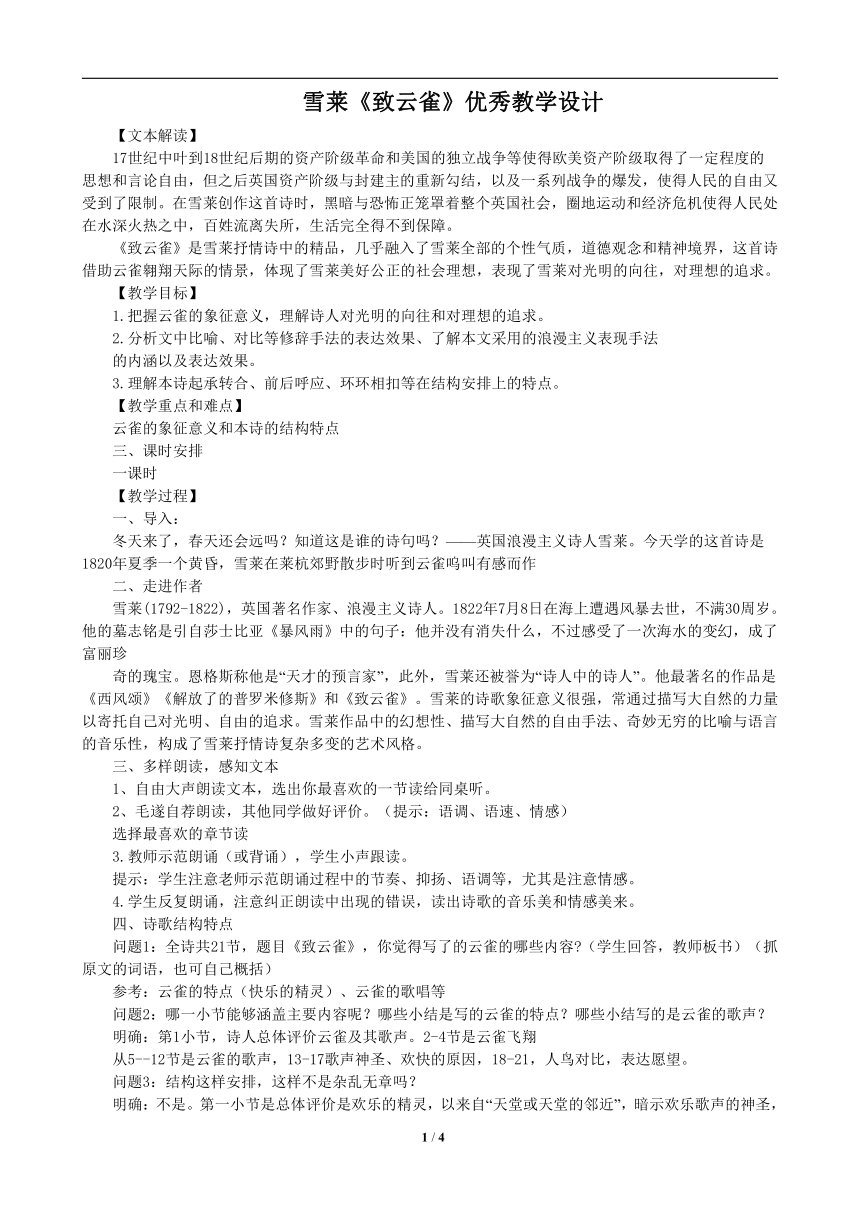 雪莱《致云雀》优秀教学设计

【文本解读】

17世纪中叶到18世纪后期的资产阶级革命和美国的独立战争等使得欧美资产阶级取得了一定程度的思想和言论自由，但之后英国资产阶级与封建主的重新勾结，以及一系列战争的爆发，使得人民的自由又受到了限制。在雪莱创作这首诗时，黑暗与恐怖正笼罩着整个英国社会，圈地运动和经济危机使得人民处在水深火热之中，百姓流离失所，生活完全得不到保障。

《致云雀》是雪莱抒情诗中的精品，几乎融入了雪莱全部的个性气质，道德观念和精神境界，这首诗借助云雀翱翔天际的情景，体现了雪莱美好公正的社会理想，表现了雪莱对光明的向往，对理想的追求。

【教学目标】

1.把握云雀的象征意义，理解诗人对光明的向往和对理想的追求。

2.分析文中比喻、对比等修辞手法的表达效果、了解本文采用的浪漫主义表现手法

的内涵以及表达效果。

3.理解本诗起承转合、前后呼应、环环相扣等在结构安排上的特点。

【教学重点和难点】

云雀的象征意义和本诗的结构特点

三、课时安排

一课时

【教学过程】

一、导入：

冬天来了，春天还会远吗？知道这是谁的诗句吗？——英国浪漫主义诗人雪莱。今天学的这首诗是1820年夏季一个黄昏，雪莱在莱杭郊野散步时听到云雀鸣叫有感而作

二、走进作者

雪莱(1792-1822)，英国著名作家、浪漫主义诗人。1822年7月8日在海上遭遇风暴去世，不满30周岁。他的墓志铭是引自莎士比亚《暴风雨》中的句子：他并没有消失什么，不过感受了一次海水的变幻，成了富丽珍

奇的瑰宝。恩格斯称他是“天才的预言家”，此外，雪莱还被誉为“诗人中的诗人”。他最著名的作品是《西风颂》《解放了的普罗米修斯》和《致云雀》。雪莱的诗歌象征意义很强，常通过描写大自然的力量以寄托自己对光明、自由的追求。雪莱作品中的幻想性、描写大自然的自由手法、奇妙无穷的比喻与语言的音乐性，构成了雪莱抒情诗复杂多变的艺术风格。

三、多样朗读，感知文本

1、自由大声朗读文本，选出你最喜欢的一节读给同桌听。

2、毛遂自荐朗读，其他同学做好评价。（提示：语调、语速、情感）

选择最喜欢的章节读

3.教师示范朗诵（或背诵），学生小声跟读。

提示：学生注意老师示范朗诵过程中的节奏、抑扬、语调等，尤其是注意情感。

4.学生反复朗诵，注意纠正朗读中出现的错误，读出诗歌的音乐美和情感美来。

四、诗歌结构特点

问题1：全诗共21节，题目《致云雀》，你觉得写了的云雀的哪些内容？（学生回答，教师板书）（抓原文的词语，也可自己概括）

参考：云雀的特点（快乐的精灵）、云雀的歌唱等

问题2：哪一小节能够涵盖主要内容呢？哪些小结是写的云雀的特点？哪些小结写的是云雀的歌声？

明确：第1小节，诗人总体评价云雀及其歌声。2-4节是云雀飞翔

从5--12节是云雀的歌声，13-17歌声神圣、欢快的原因，18-21，人鸟对比，表达愿望。

问题3：结构这样安排，这样不是杂乱无章吗？

明确：不是。第一小节是总体评价是欢乐的精灵，以来自“天堂或天堂的邻近”，暗示欢乐歌声的神圣，

1 / 4